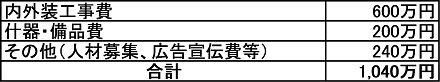 | 内外装工事費 | 600万円 |
|---|---|
| 什器･備品費 | 200万円 |
| その他（人材募集、広告宣伝費等） | 240万円 |
| 合計 | 1,040万円 |